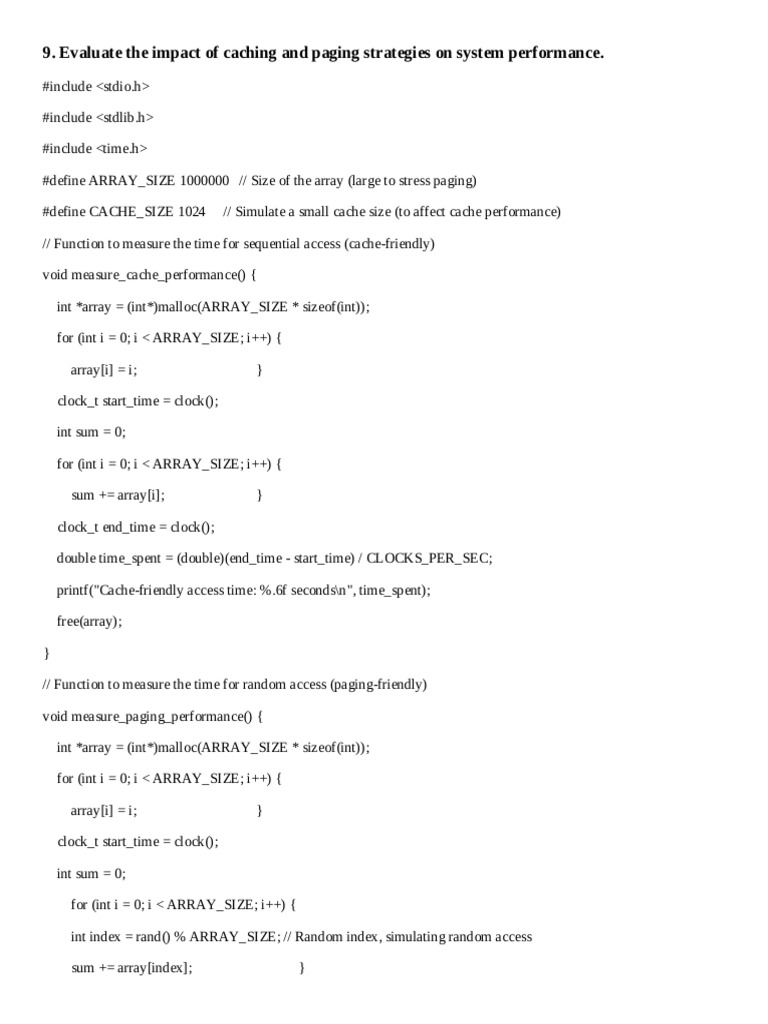 9. Evaluate the impact of caching and paging strategies on system performance.

#include <stdio.h>

#include <stdlib.h>

#include <time.h>

#define ARRAY_SIZE 1000000 // Size of the array (large to stress paging)

#define CACHE_SIZE 1024 // Simulate a small cache size (to affect cache performance)

// Function to measure the time for sequential access (cache-friendly)

void measure_cache_performance() {

int *array = (int*)malloc(ARRAY_SIZE * sizeof(int));

for (int i = 0; i < ARRAY_SIZE; i++) {

array[i] = i; }

clock_t start_time = clock();

int sum = 0;

for (int i = 0; i < ARRAY_SIZE; i++) {

sum += array[i]; }

clock_t end_time = clock();

double time_spent = (double)(end_time - start_time) / CLOCKS_PER_SEC;

printf("Cache-friendly access time: %.6f seconds\n", time_spent);

free(array);

}

// Function to measure the time for random access (paging-friendly)

void measure_paging_performance() {

int *array = (int*)malloc(ARRAY_SIZE * sizeof(int));

for (int i = 0; i < ARRAY_SIZE; i++) {

array[i] = i; }

clock_t start_time = clock();

int sum = 0;

for (int i = 0; i < ARRAY_SIZE; i++) {

int index = rand() % ARRAY_SIZE; // Random index, simulating random access

sum += array[index]; }